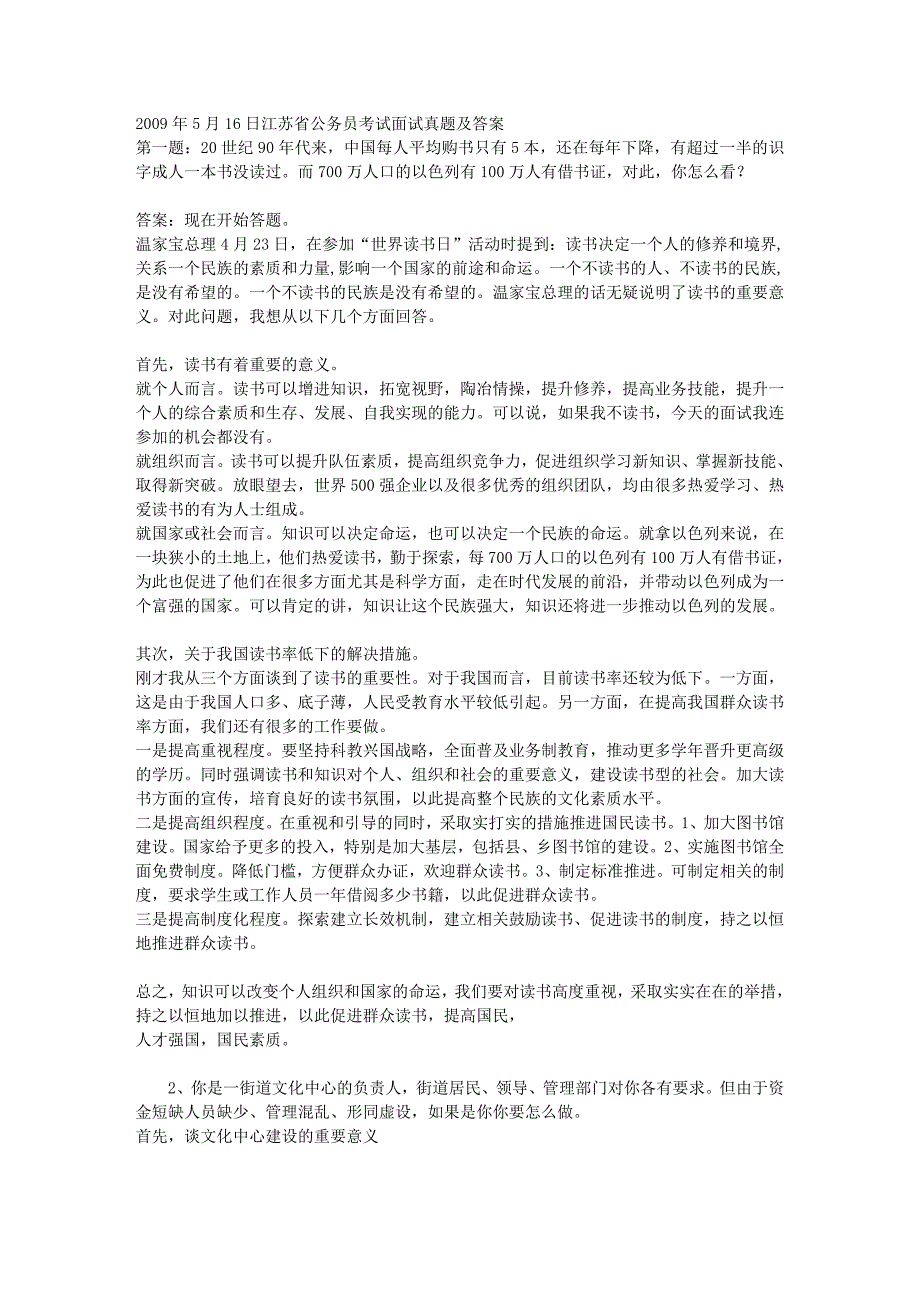 2009 年 5 月 16 日江苏省公务员考试面试真题及答案
第一题：20 世纪 90 年代来，中国每人平均购书只有 5 本，还在每年下降，有超过一半的识字成人一本书没读过。而 700 万人口的以色列有 100 万人有借书证，对此，你怎么看？

答案：现在开始答题。
温家宝总理 4 月 23 日，在参加“世界读书日”活动时提到：读书决定一个人的修养和境界，关系一个民族的素质和力量，影响一个国家的前途和命运。一个不读书的人、不读书的民族，是没有希望的。一个不读书的民族是没有希望的。温家宝总理的话无疑说明了读书的重要意义。对此问题，我想从以下几个方面回答。

首先，读书有着重要的意义。
就个人而言。读书可以增进知识，拓宽视野，陶冶情操，提升修养，提高业务技能，提升一个人的综合素质和生存、发展、自我实现的能力。可以说，如果我不读书，今天的面试我连参加的机会都没有。
就组织而言。读书可以提升队伍素质，提高组织竞争力，促进组织学习新知识、掌握新技能、取得新突破。放眼望去，世界 500 强企业以及很多优秀的组织团队，均由很多热爱学习、热爱读书的有为人士组成。
就国家或社会而言。知识可以决定命运，也可以决定一个民族的命运。就拿以色列来说，在一块狭小的土地上，他们热爱读书，勤于探索，每 700 万人口的以色列有 100 万人有借书证，为此也促进了他们在很多方面尤其是科学方面，走在时代发展的前沿，并带动以色列成为一个富强的国家。可以肯定的讲，知识让这个民族强大，知识还将进一步推动以色列的发展。

其次，关于我国读书率低下的解决措施。
刚才我从三个方面谈到了读书的重要性。对于我国而言，目前读书率还较为低下。一方面，这是由于我国人口多、底子薄，人民受教育水平较低引起。另一方面，在提高我国群众读书率方面，我们还有很多的工作要做。
一是提高重视程度。要坚持科教兴国战略，全面普及业务制教育，推动更多学年晋升更高级的学历。同时强调读书和知识对个人、组织和社会的重要意义，建设读书型的社会。加大读书方面的宣传，培育良好的读书氛围，以此提高整个民族的文化素质水平。
二是提高组织程度。在重视和引导的同时，采取实打实的措施推进国民读书。1、加大图书馆建设。国家给予更多的投入，特别是加大基层，包括县、乡图书馆的建设。2、实施图书馆全面免费制度。降低门槛，方便群众办证，欢迎群众读书。3、制定标准推进。可制定相关的制度，要求学生或工作人员一年借阅多少书籍，以此促进群众读书。
三是提高制度化程度。探索建立长效机制，建立相关鼓励读书、促进读书的制度，持之以恒地推进群众读书。

总之，知识可以改变个人组织和国家的命运，我们要对读书高度重视，采取实实在在的举措，持之以恒地加以推进，以此促进群众读书，提高国民，
人才强国，国民素质。

2、你是一街道文化中心的负责人，街道居民、领导、管理部门对你各有要求。但由于资金短缺人员缺少、管理混乱、形同虚设，如果是你你要怎么做。
首先，谈文化中心建设的重要意义